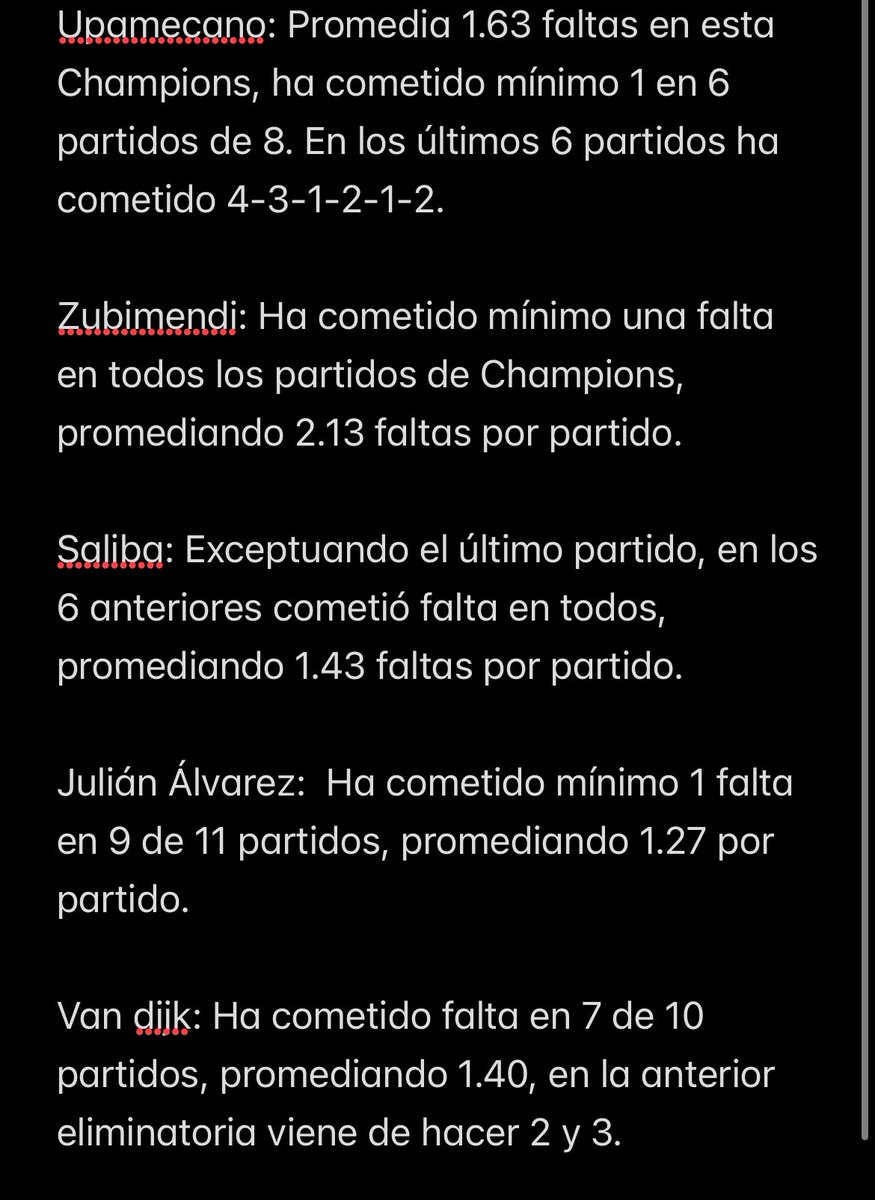 Upamecano: Promedia 1.63 faltas en esta Champions, ha cometido mínimo 1 en 6 partidos de 8. En los últimos 6 partidos ha cometido 4-3-1-2-1-2.

Zubimendi: Ha cometido mínimo una falta en todos los partidos de Champions, promediando 2.13 faltas por partido.

Saliba: Exceptuando el último partido, en los 6 anteriores cometió falta en todos, promediando 1.43 faltas por partido.

Julián Álvarez:  Ha cometido mínimo 1 falta en 9 de 11 partidos, promediando 1.27 por partido.

Van dijk: Ha cometido falta en 7 de 10 partidos, promediando 1.40, en la anterior eliminatoria viene de hacer 2 y 3.